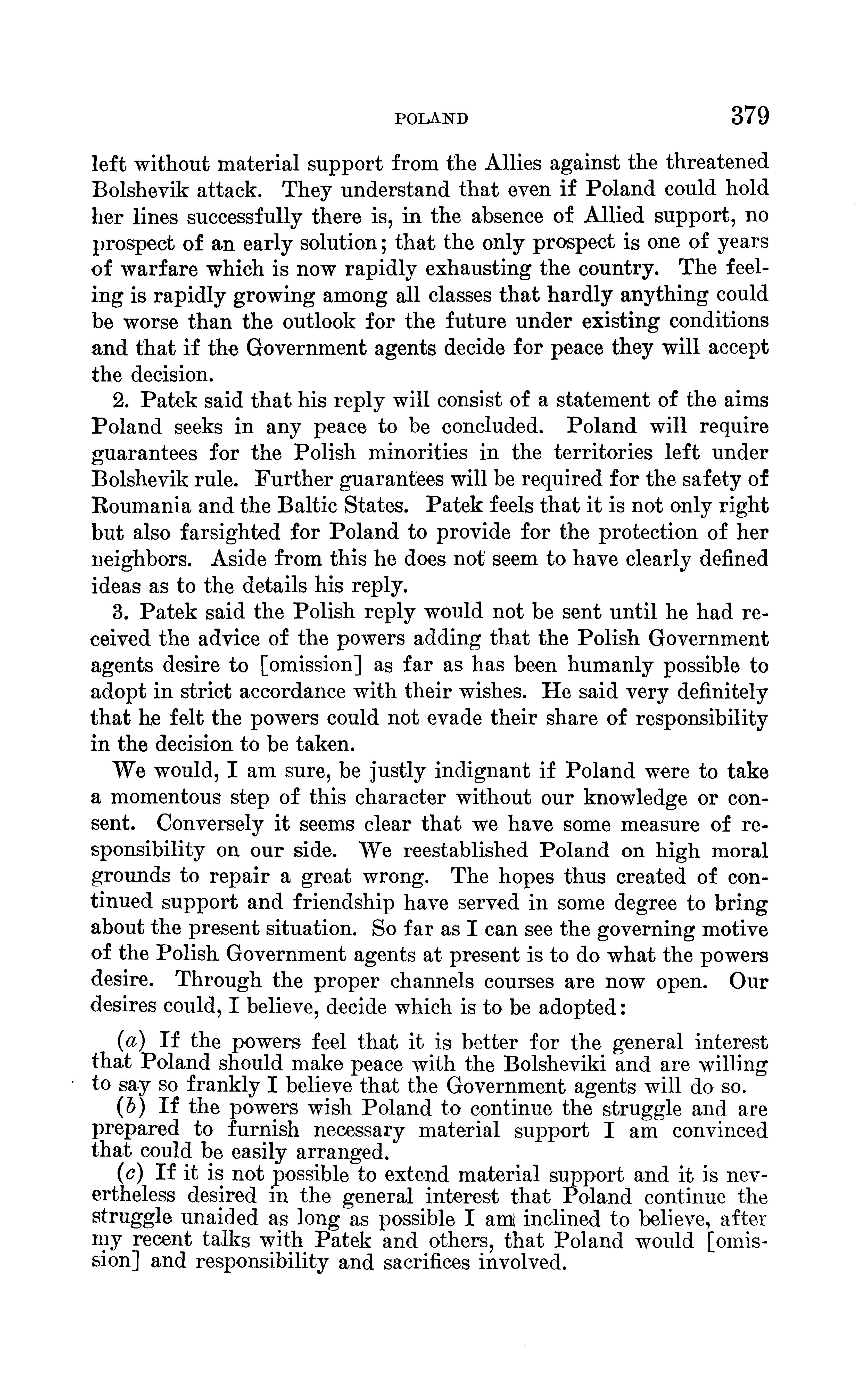 POLAND 379

left without material support from the Allies against the threatened Bolshevik attack. They understand that even if Poland could hold her lines successfully there is, in the absence of Allied support, no prospect of an early solution; that the only prospect is one of years of warfare which is now rapidly exhausting the country. The feeling is rapidly growing among all classes that hardly anything could be worse than the outlook for the future under existing conditions and that if the Government agents decide for peace they will accept the decision.

2. Patek said that his reply will consist of a statement of the aims Poland seeks in any peace to be concluded. Poland will require guarantees for the Polish minorities in the territories left under Bolshevik rule. Further guarantees will be required for the safety of Roumania and the Baltic States. Patek feels that it is not only right but also farsighted for Poland to provide for the protection of her neighbors. Aside from this he does not seem to have clearly defined ideas as to the details his reply.

3. Patek said the Polish reply would not be sent until he had received the advice of the powers adding that the Polish Government agents desire to [omission] as far as has been humanly possible to adopt in strict accordance with their wishes. He said very definitely that he felt the powers could not evade their share of responsibility in the decision to be taken.

We would, I am sure, be justly indignant if Poland were to take a momentous step of this character without our knowledge or consent. Conversely it seems clear that we have some measure of responsibility on our side. We reestablished Poland on high moral grounds to repair a great wrong. The hopes thus created of continued support and friendship have served in some degree to bring about the present situation. So far as I can see the governing motive of the Polish Government agents at present is to do what the powers desire. Through the proper channels courses are now open. Our desires could, I believe, decide which is to be adopted:

(a) If the powers feel that it is better for the general interest that Poland should make peace with the Bolsheviki and are willing to say so frankly I believe that the Government agents will do so.

(b) If the powers wish Poland to continue the struggle and are prepared to furnish necessary material support I am convinced that could be easily arranged.

(c) If it is not possible to extend material support and it is nevertheless desired in the general interest that Poland continue the struggle unaided as long as possible I am inclined to believe, after my recent talks with Patek and others, that Poland would [omission] and responsibility and sacrifices involved.